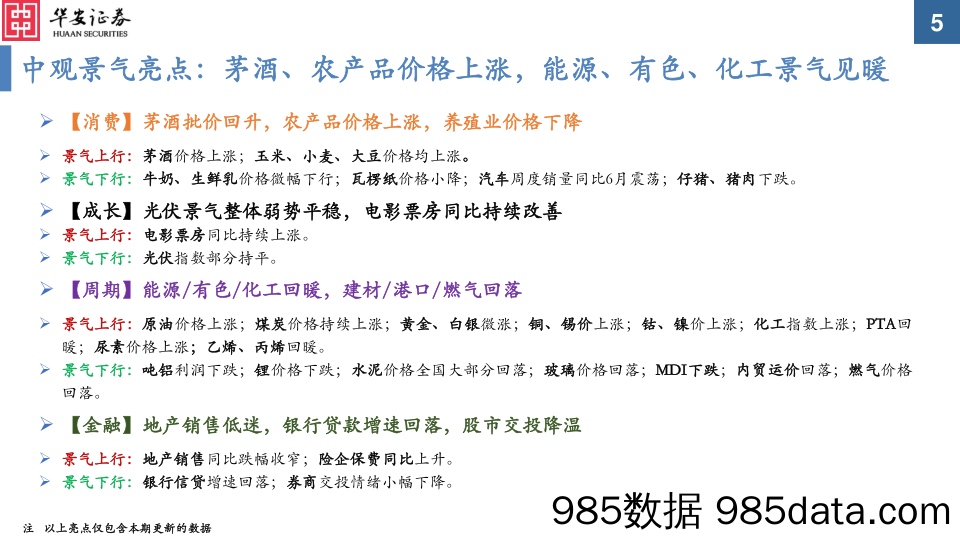 华安证券
HUAAN SECURITIES

5

中观景气亮点：茅酒、农产品价格上涨，能源、有色、化工景气见暖

➢ 【消费】茅酒批价回升，农产品价格上涨，养殖业价格下降

➢ 景气上行：茅酒价格上涨；玉米、小麦、大豆价格均上涨。

➢ 景气下行：牛奶、生鲜乳价格微幅下行；瓦楞纸价格小降；汽车周度销量同比6月震荡；仔猪、猪肉下跌。

➢ 【成长】光伏景气整体弱势平稳，电影票房同比持续改善

➢ 景气上行：电影票房同比持续上涨。

➢ 景气下行：光伏指数部分持平。

➢ 【周期】能源/有色/化工回暖，建材/港口/燃气回落

➢ 景气上行：原油价格上涨；煤炭价格持续上涨；黄金、白银微涨；铜、锡价上涨；钴、镍价上涨；化工指数上涨；PTA回暖；尿素价格上涨；乙烯、丙烯回暖。

➢ 景气下行：吨铝利润下跌；锂价格下跌；水泥价格全国大部分回落；玻璃价格回落；MDI下跌；内贸运价回落；燃气价格回落。

➢ 【金融】地产销售低迷，银行贷款增速回落，股市交投降温

➢ 景气上行：地产销售同比跌幅收窄；险企保费同比上升。

➢ 景气下行：银行信贷增速回落；券商交投情绪小幅下降。

注 以上亮点仅包含本期更新的数据

985数据 985data.com